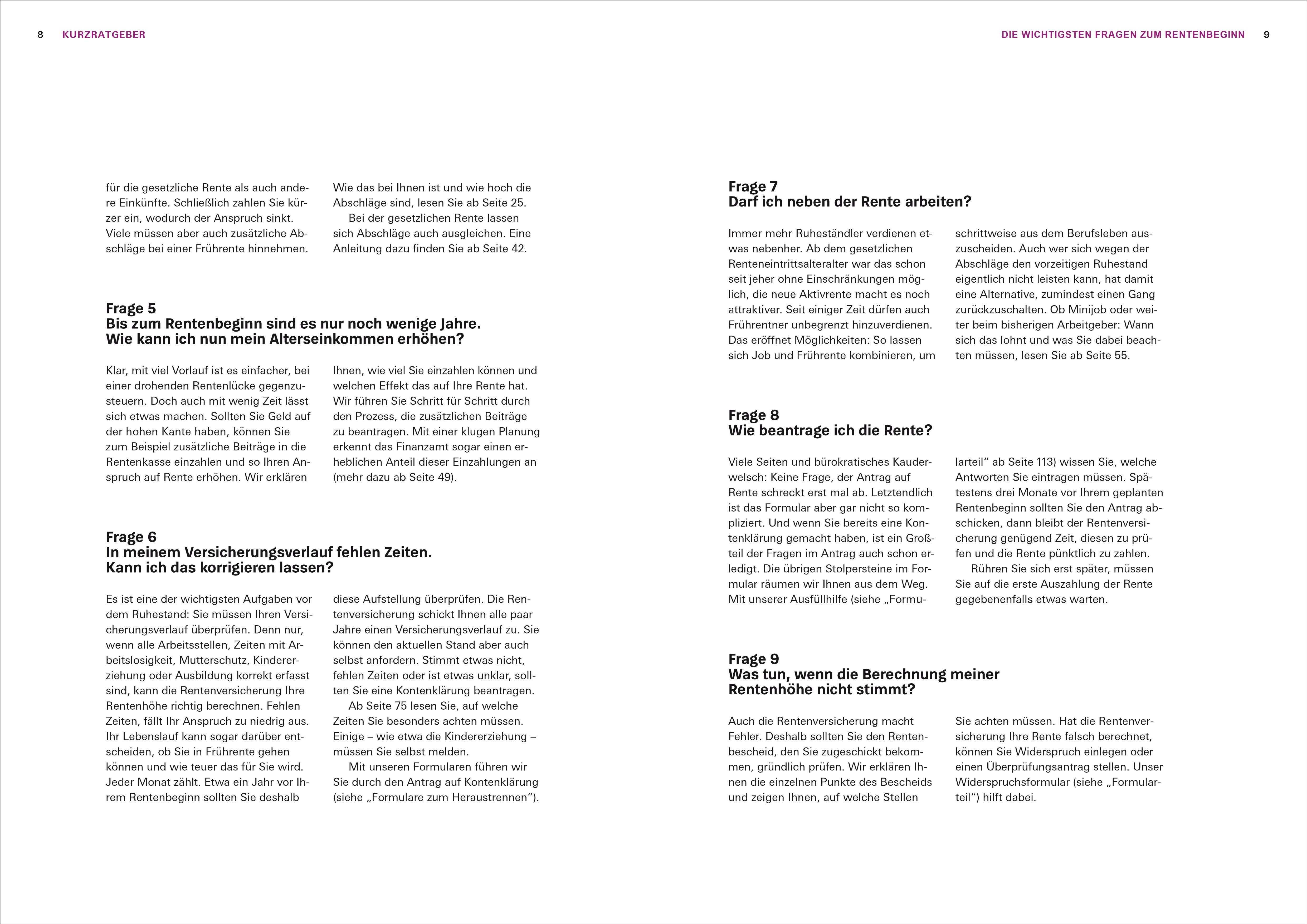 8 KURZRATGEBER

für die gesetzliche Rente als auch andere Einkünfte. Schließlich zahlen Sie kürzer ein, wodurch der Anspruch sinkt. Viele müssen aber auch zusätzliche Abschläge bei einer Frührente hinnehmen.

Wie das bei Ihnen ist und wie hoch die Abschläge sind, lesen Sie ab Seite 25.

Bei der gesetzlichen Rente lassen sich Abschläge auch ausgleichen. Eine Anleitung dazu finden Sie ab Seite 42.

Frage 5
Bis zum Rentenbeginn sind es nur noch wenige Jahre. Wie kann ich nun mein Alterseinkommen erhöhen?

Klar, mit viel Vorlauf ist es einfacher, bei einer drohenden Rentenlücke gegenzusteuern. Doch auch mit wenig Zeit lässt sich etwas machen. Sollten Sie Geld auf der hohen Kante haben, können Sie zum Beispiel zusätzliche Beiträge in die Rentenkasse einzahlen und so Ihren Anspruch auf Rente erhöhen. Wir erklären Ihnen, wie viel Sie einzahlen können und welchen Effekt das auf Ihre Rente hat. Wir führen Sie Schritt für Schritt durch den Prozess, die zusätzlichen Beiträge zu beantragen. Mit einer klugen Planung erkennt das Finanzamt sogar einen erheblichen Anteil dieser Einzahlungen an (mehr dazu ab Seite 49).

Frage 6
In meinem Versicherungsverlauf fehlen Zeiten. Kann ich das korrigieren lassen?

Es ist eine der wichtigsten Aufgaben vor dem Ruhestand: Sie müssen Ihren Versicherungsverlauf überprüfen. Denn nur, wenn alle Arbeitsstellen, Zeiten mit Arbeitslosigkeit, Mutterschutz, Kindererziehung oder Ausbildung korrekt erfasst sind, kann die Rentenversicherung Ihre Rentenhöhe richtig berechnen. Fehlen Zeiten, fällt Ihr Anspruch zu niedrig aus. Ihr Lebenslauf kann sogar darüber entscheiden, ob Sie in Frührente gehen können und wie teuer das für Sie wird. Jeder Monat zählt. Etwa ein Jahr vor Ihrem Rentenbeginn sollten Sie deshalb diese Aufstellung überprüfen. Die Rentenversicherung schickt Ihnen alle paar Jahre einen Versicherungsverlauf zu. Sie können den aktuellen Stand aber auch selbst anfordern. Stimmt etwas nicht, fehlen Zeiten oder ist etwas unklar, sollten Sie eine Kontenklärung beantragen.

Ab Seite 75 lesen Sie, auf welche Zeiten Sie besonders achten müssen. Einige – wie etwa die Kindererziehung – müssen Sie selbst melden.

Mit unseren Formularen führen wir Sie durch den Antrag auf Kontenklärung (siehe „Formulare zum Heraustrennen“).

DIE WICHTIGSTEN FRAGEN ZUM RENTENBEGINN 9

Frage 7
Darf ich neben der Rente arbeiten?

Immer mehr Ruheständler verdienen etwas nebenher. Ab dem gesetzlichen Renteneintrittsalteralter war das schon seit jeher ohne Einschränkungen möglich, die neue Aktivrente macht es noch attraktiver. Seit einiger Zeit dürfen auch Frührentner unbegrenzt hinzuverdienen. Das eröffnet Möglichkeiten: So lassen sich Job und Frührente kombinieren, um schrittweise aus dem Berufsleben auszuscheiden. Auch wer sich wegen der Abschläge den vorzeitigen Ruhestand eigentlich nicht leisten kann, hat damit eine Alternative, zumindest einen Gang zurückzuschalten. Ob Minijob oder weiter beim bisherigen Arbeitgeber: Wann sich das lohnt und was Sie dabei beachten müssen, lesen Sie ab Seite 55.

Frage 8
Wie beantrage ich die Rente?

Viele Seiten und bürokratisches Kauderwelsch: Keine Frage, der Antrag auf Rente schreckt erst mal ab. Letztendlich ist das Formular aber gar nicht so kompliziert. Und wenn Sie bereits eine Kontenklärung gemacht haben, ist ein Großteil der Fragen im Antrag auch schon erledigt. Die übrigen Stolpersteine im Formular räumen wir Ihnen aus dem Weg. Mit unserer Ausfüllhilfe (siehe „Formularteil“ ab Seite 113) wissen Sie, welche Antworten Sie eintragen müssen. Spätestens drei Monate vor Ihrem geplanten Rentenbeginn sollten Sie den Antrag abschicken, dann bleibt der Rentenversicherung genügend Zeit, diesen zu prüfen und die Rente pünktlich zu zahlen.

Rühren Sie sich erst später, müssen Sie auf die erste Auszahlung der Rente gegebenenfalls etwas warten.

Frage 9
Was tun, wenn die Berechnung meiner Rentenhöhe nicht stimmt?

Auch die Rentenversicherung macht Fehler. Deshalb sollten Sie den Rentenbescheid, den Sie zugeschickt bekommen, gründlich prüfen. Wir erklären Ihnen die einzelnen Punkte des Bescheids und zeigen Ihnen, auf welche Stellen Sie achten müssen. Hat die Rentenversicherung Ihre Rente falsch berechnet, können Sie Widerspruch einlegen oder einen Überprüfungsantrag stellen. Unser Widerspruchsformular (siehe „Formularteil“) hilft dabei.